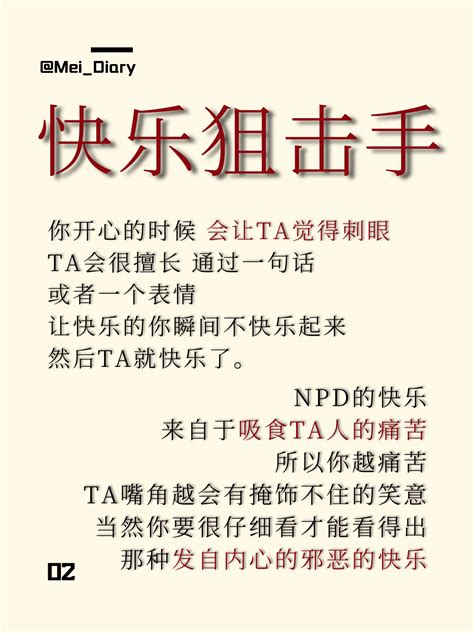 @Mei_Diary

快乐狙击手

你开心的时候 会让TA觉得刺眼
TA会很擅长 通过一句话
或者一个表情
让快乐的你瞬间不快乐起来
然后TA就快乐了。

NPD的快乐
来自于吸食TA人的痛苦
所以你越痛苦
TA嘴角越会有掩饰不住的笑意
当然你要很仔细看才能看得出
那种发自内心的邪恶的快乐

02